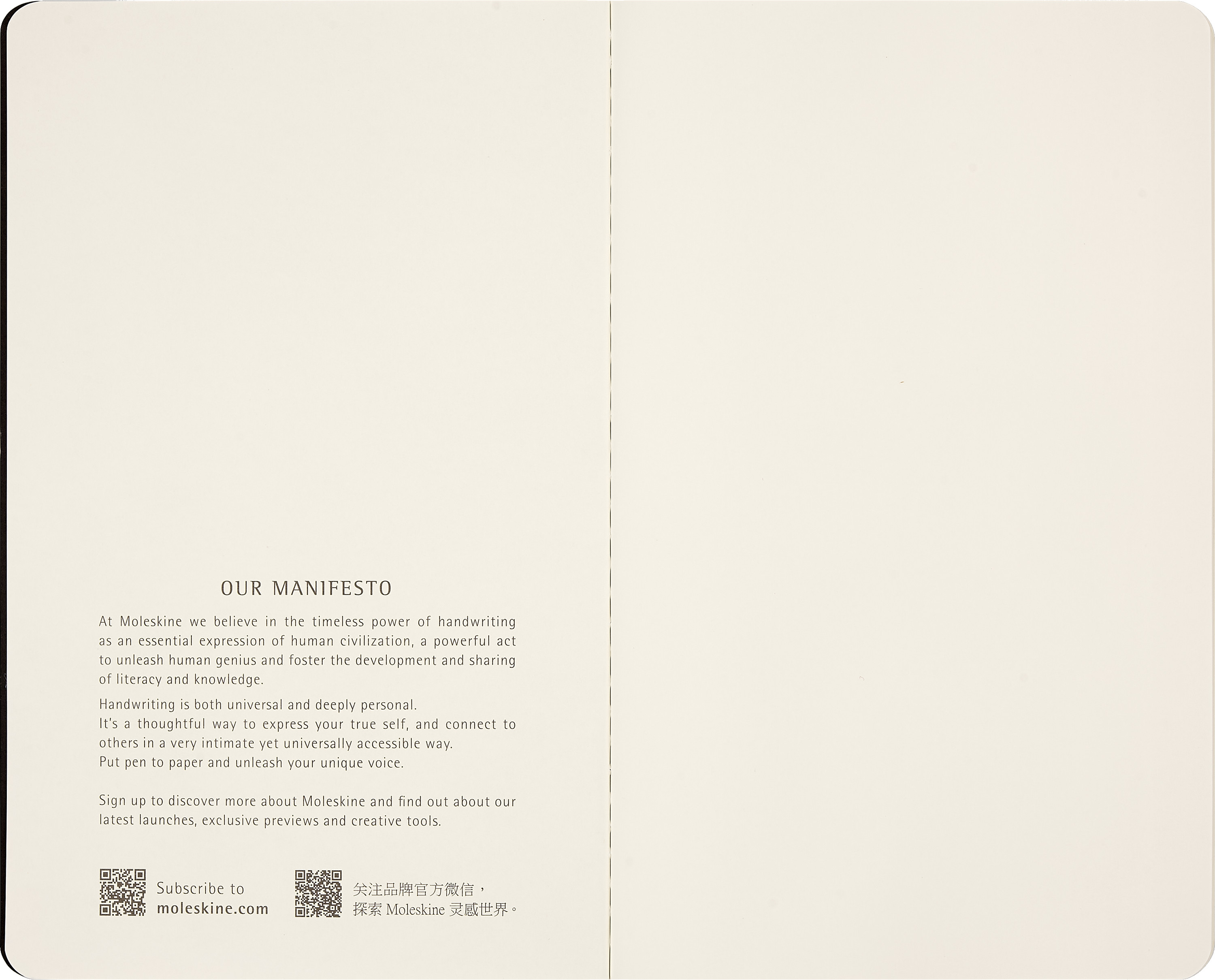 OUR MANIFESTO

At Moleskine we believe in the timeless power of handwriting as an essential expression of human civilization, a powerful act to unleash human genius and foster the development and sharing of literacy and knowledge.

Handwriting is both universal and deeply personal.
It's a thoughtful way to express your true self, and connect to others in a very intimate yet universally accessible way.
Put pen to paper and unleash your unique voice.

Sign up to discover more about Moleskine and find out about our latest launches, exclusive previews and creative tools.

Subscribe to
moleskine.com

关注品牌官方微信，
探索Moleskine灵感世界。